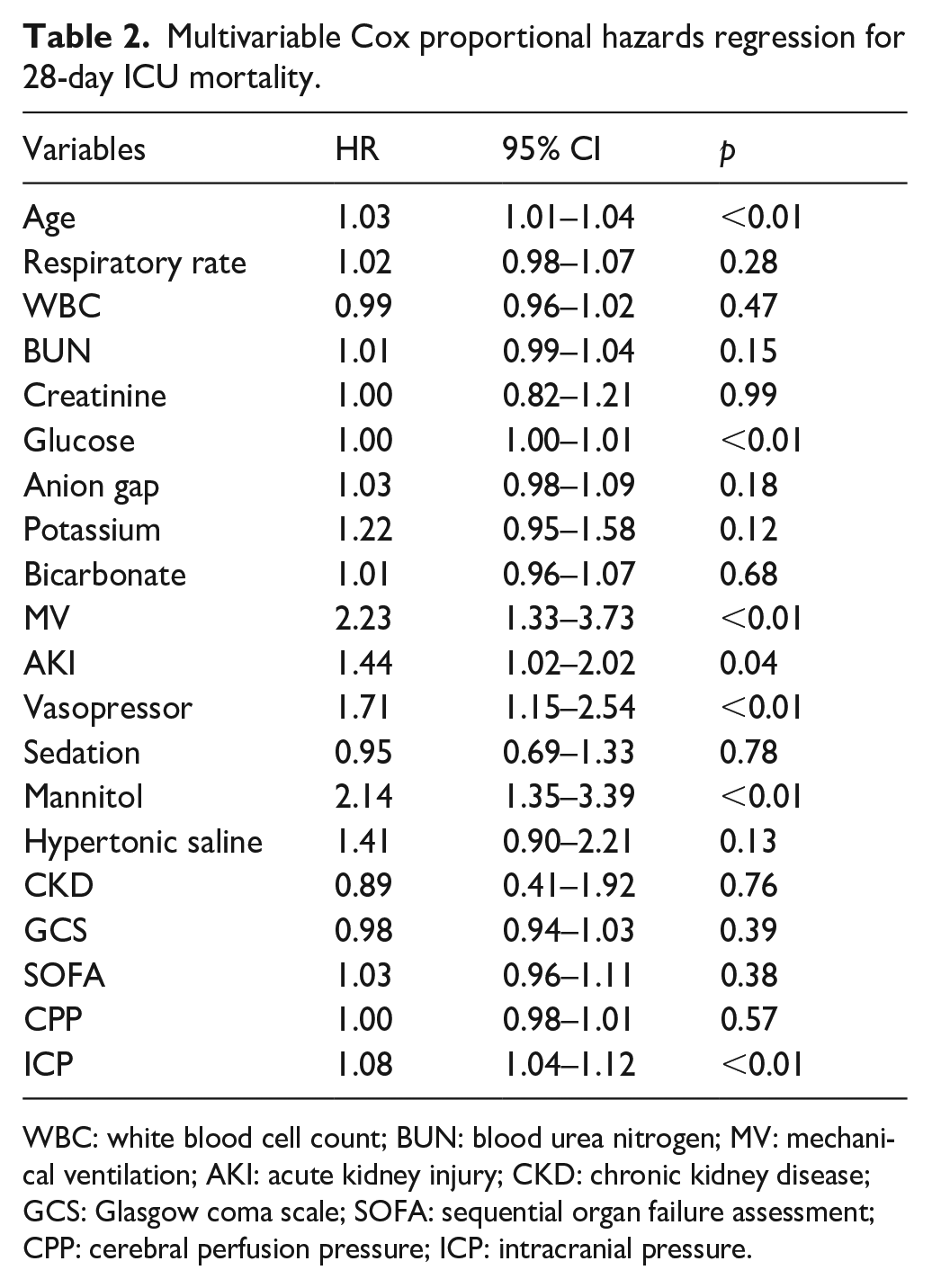 Table 2. Multivariable Cox proportional hazards regression for 28-day ICU mortality.

| Variables | HR | 95% CI | p |
|---|---|---|---|
| Age | 1.03 | 1.01–1.04 | <0.01 |
| Respiratory rate | 1.02 | 0.98–1.07 | 0.28 |
| WBC | 0.99 | 0.96–1.02 | 0.47 |
| BUN | 1.01 | 0.99–1.04 | 0.15 |
| Creatinine | 1.00 | 0.82–1.21 | 0.99 |
| Glucose | 1.00 | 1.00–1.01 | <0.01 |
| Anion gap | 1.03 | 0.98–1.09 | 0.18 |
| Potassium | 1.22 | 0.95–1.58 | 0.12 |
| Bicarbonate | 1.01 | 0.96–1.07 | 0.68 |
| MV | 2.23 | 1.33–3.73 | <0.01 |
| AKI | 1.44 | 1.02–2.02 | 0.04 |
| Vasopressor | 1.71 | 1.15–2.54 | <0.01 |
| Sedation | 0.95 | 0.69–1.33 | 0.78 |
| Mannitol | 2.14 | 1.35–3.39 | <0.01 |
| Hypertonic saline | 1.41 | 0.90–2.21 | 0.13 |
| CKD | 0.89 | 0.41–1.92 | 0.76 |
| GCS | 0.98 | 0.94–1.03 | 0.39 |
| SOFA | 1.03 | 0.96–1.11 | 0.38 |
| CPP | 1.00 | 0.98–1.01 | 0.57 |
| ICP | 1.08 | 1.04–1.12 | <0.01 |

WBC: white blood cell count; BUN: blood urea nitrogen; MV: mechanical ventilation; AKI: acute kidney injury; CKD: chronic kidney disease; GCS: Glasgow coma scale; SOFA: sequential organ failure assessment; CPP: cerebral perfusion pressure; ICP: intracranial pressure.